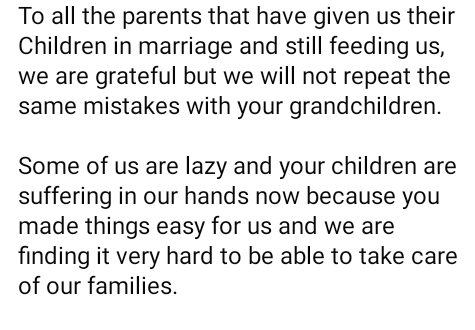 To all the parents that have given us their Children in marriage and still feeding us, we are grateful but we will not repeat the same mistakes with your grandchildren.

Some of us are lazy and your children are suffering in our hands now because you made things easy for us and we are finding it very hard to be able to take care of our families.